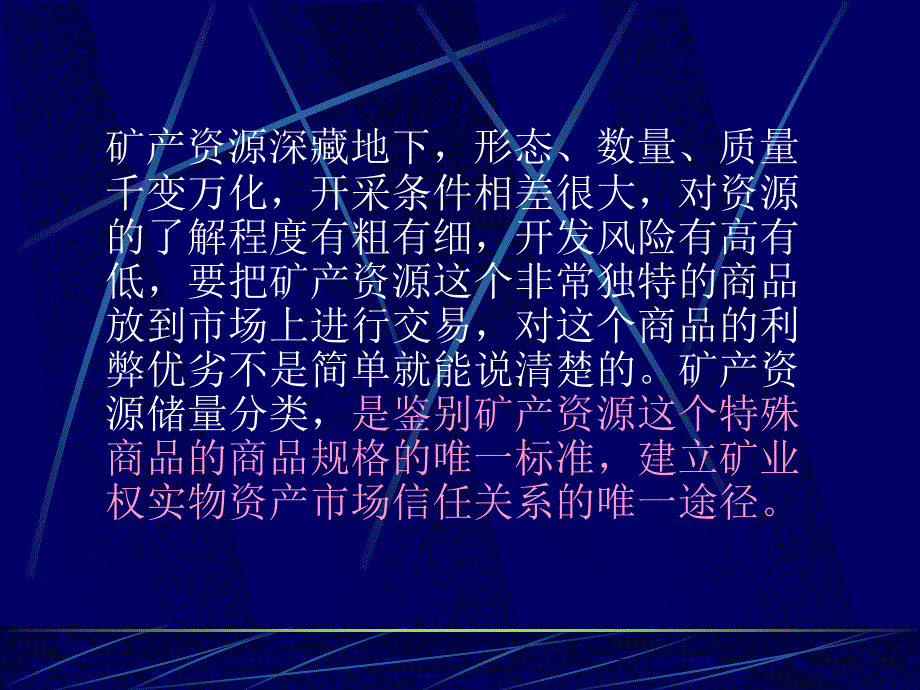 矿产资源深藏地下，形态、数量、质量千变万化，开采条件相差很大，对资源的了解程度有粗有细，开发风险有高有低，要把矿产资源这个非常独特的商品放到市场上进行交易，对这个商品的利弊优劣不是简单就能说清楚的。矿产资源储量分类，是鉴别矿产资源这个特殊商品的商品规格的唯一标准，建立矿业权实物资产市场信任关系的唯一途径。